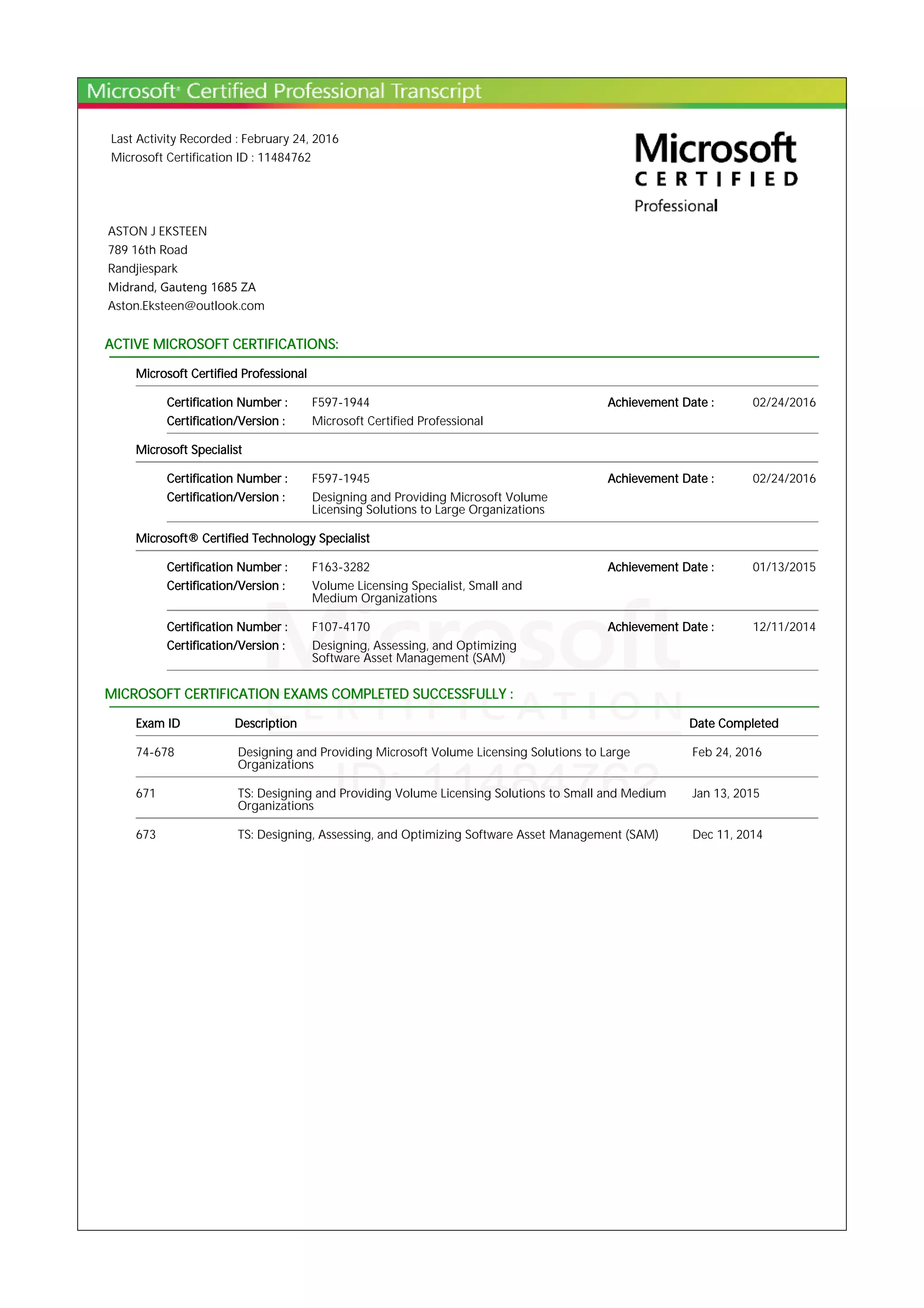 Microsoft® Certified Professional Transcript

Last Activity Recorded : February 24, 2016
Microsoft Certification ID : 11484762

Microsoft
CERTIFIED
Professional

ASTON J EKSTEEN
789 16th Road
Randjiespark
Midrand, Gauteng 1685 ZA
Aston.Eksteen@outlook.com

ACTIVE MICROSOFT CERTIFICATIONS:

Microsoft Certified Professional

Certification Number : F597-1944 Achievement Date : 02/24/2016
Certification/Version : Microsoft Certified Professional

Microsoft Specialist

Certification Number : F597-1945 Achievement Date : 02/24/2016
Certification/Version : Designing and Providing Microsoft Volume Licensing Solutions to Large Organizations

Microsoft® Certified Technology Specialist

Certification Number : F163-3282 Achievement Date : 01/13/2015
Certification/Version : Volume Licensing Specialist, Small and Medium Organizations

Certification Number : F107-4170 Achievement Date : 12/11/2014
Certification/Version : Designing, Assessing, and Optimizing Software Asset Management (SAM)

Microsoft
CERTIFICATION
ID: 11484762

MICROSOFT CERTIFICATION EXAMS COMPLETED SUCCESSFULLY :

| Exam ID | Description | Date Completed |
|---|---|---|
| 74-678 | Designing and Providing Microsoft Volume Licensing Solutions to Large Organizations | Feb 24, 2016 |
| 671 | TS: Designing and Providing Volume Licensing Solutions to Small and Medium Organizations | Jan 13, 2015 |
| 673 | TS: Designing, Assessing, and Optimizing Software Asset Management (SAM) | Dec 11, 2014 |